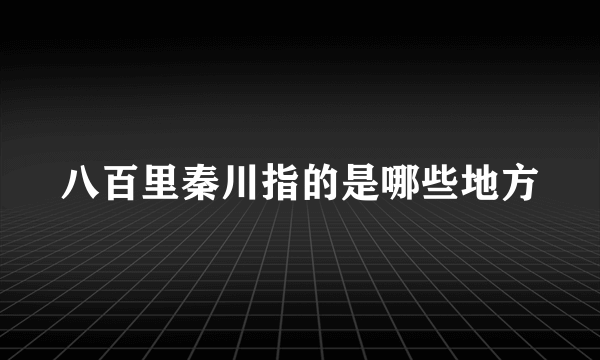 八百里秦川指的是哪些地方